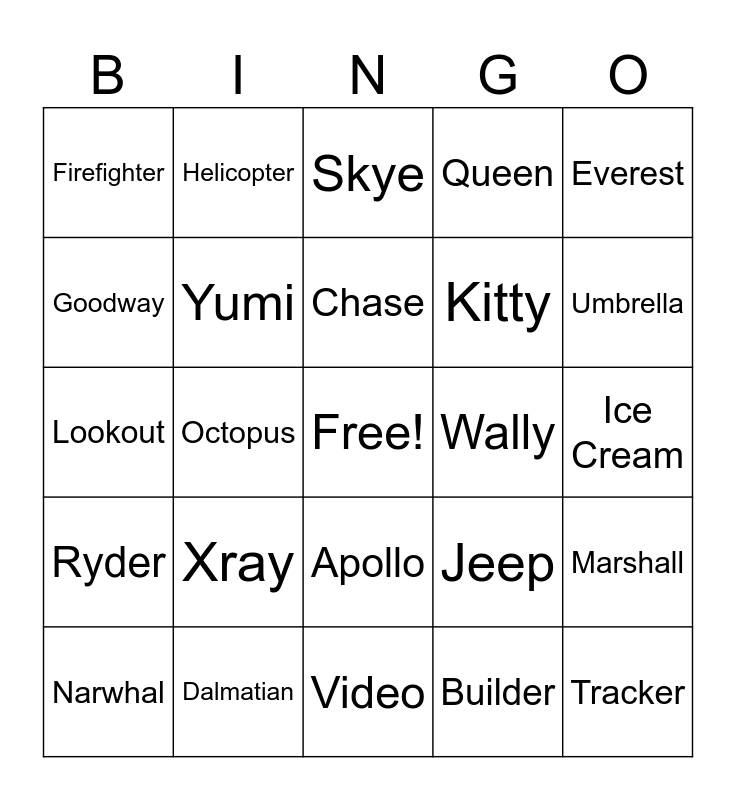 | B | I | N | G | O |
|---|---|---|---|---|
| Firefighter | Helicopter | Skye | Queen | Everest |
| Goodway | Yumi | Chase | Kitty | Umbrella |
| Lookout | Octopus | Free! | Wally | Ice Cream |
| Ryder | Xray | Apollo | Jeep | Marshall |
| Narwhal | Dalmatian | Video | Builder | Tracker |